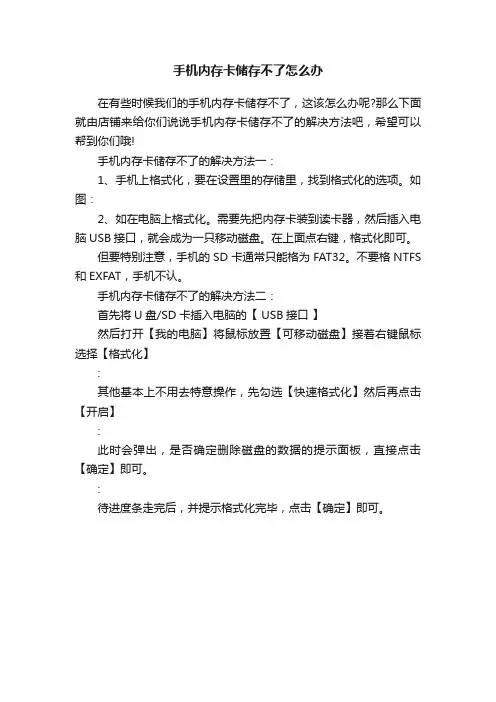 手机内存卡储存不了怎么办

在有些时候我们的手机内存卡储存不了，这该怎么办呢?那么下面就由店铺来给你们说说手机内存卡储存不了的解决方法吧，希望可以帮到你们哦!

手机内存卡储存不了的解决方法一：

1、手机上格式化，要在设置里的存储里，找到格式化的选项。如图：

2、如在电脑上格式化。需要先把内存卡装到读卡器，然后插入电脑 USB 接口，就会成为一只移动磁盘。在上面点右键，格式化即可。

但要特别注意，手机的 SD 卡通常只能格为 FAT32。不要格 NTFS 和 EXFAT，手机不认。

手机内存卡储存不了的解决方法二：

首先将 U 盘/SD 卡插入电脑的【 USB 接口 】

然后打开【我的电脑】将鼠标放置【可移动磁盘】接着右键鼠标选择【格式化】

:

其他基本上不用去特意操作，先勾选【快速格式化】然后再点击【开启】

:

此时会弹出，是否确定删除磁盘的数据的提示面板，直接点击【确定】即可。

:

待进度条走完后，并提示格式化完毕，点击【确定】即可。